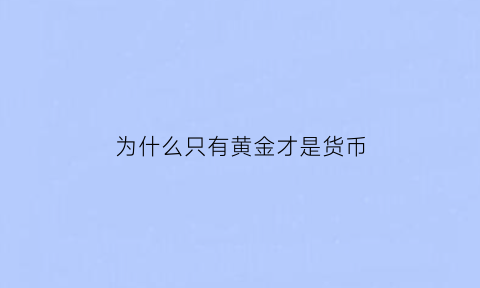 为什么只有黄金才是货币